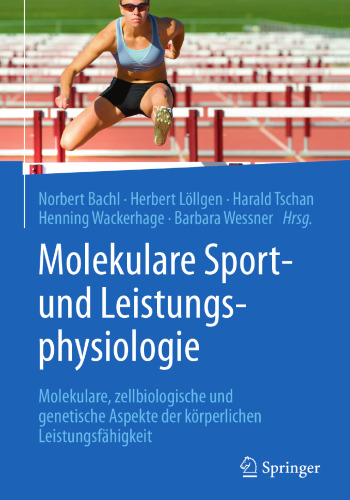 Norbert Bachl · Herbert Löllgen · Harald Tschan
Henning Wackerhage · Barbara Wessner *Hrsg.*

Molekulare Sport- und Leistungsphysiologie

Molekulare, zellbiologische und genetische Aspekte der körperlichen Leistungsfähigkeit

Springer